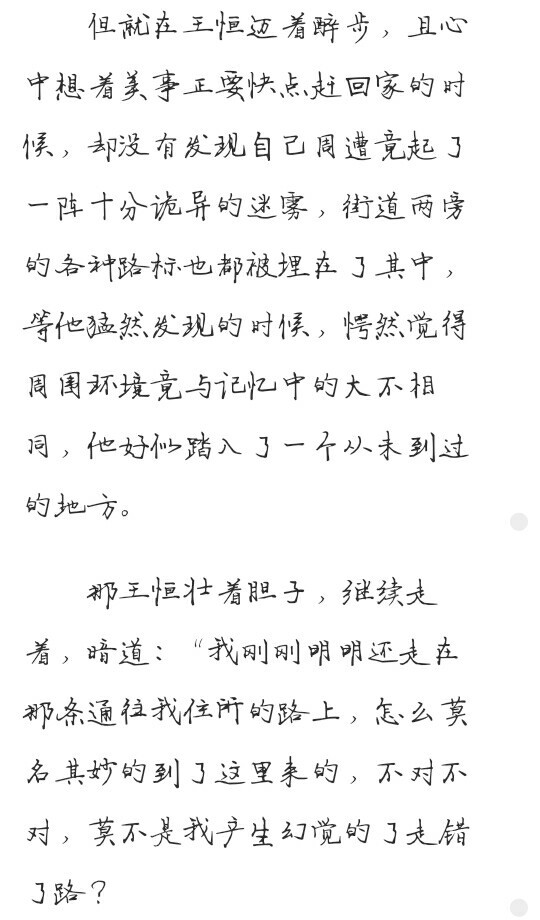 但就在王恒迈着醉步，且心中想着美事正要快点赶回家的时候，却没有发现自己周遭竟起了一阵十分诡异的迷雾，街道两旁的各种路标也都被埋在了其中，等他猛然发现的时候，愕然觉得周围环境竟与记忆中的大不相同，他好似踏入了一个从未到过的地方。

那王恒壮着胆子，继续走着，暗道：“我刚刚明明还走在那条通往我住所的路上，怎么莫名其妙的到了这里来的，不对不对，莫不是我产生幻觉的了走错了路？